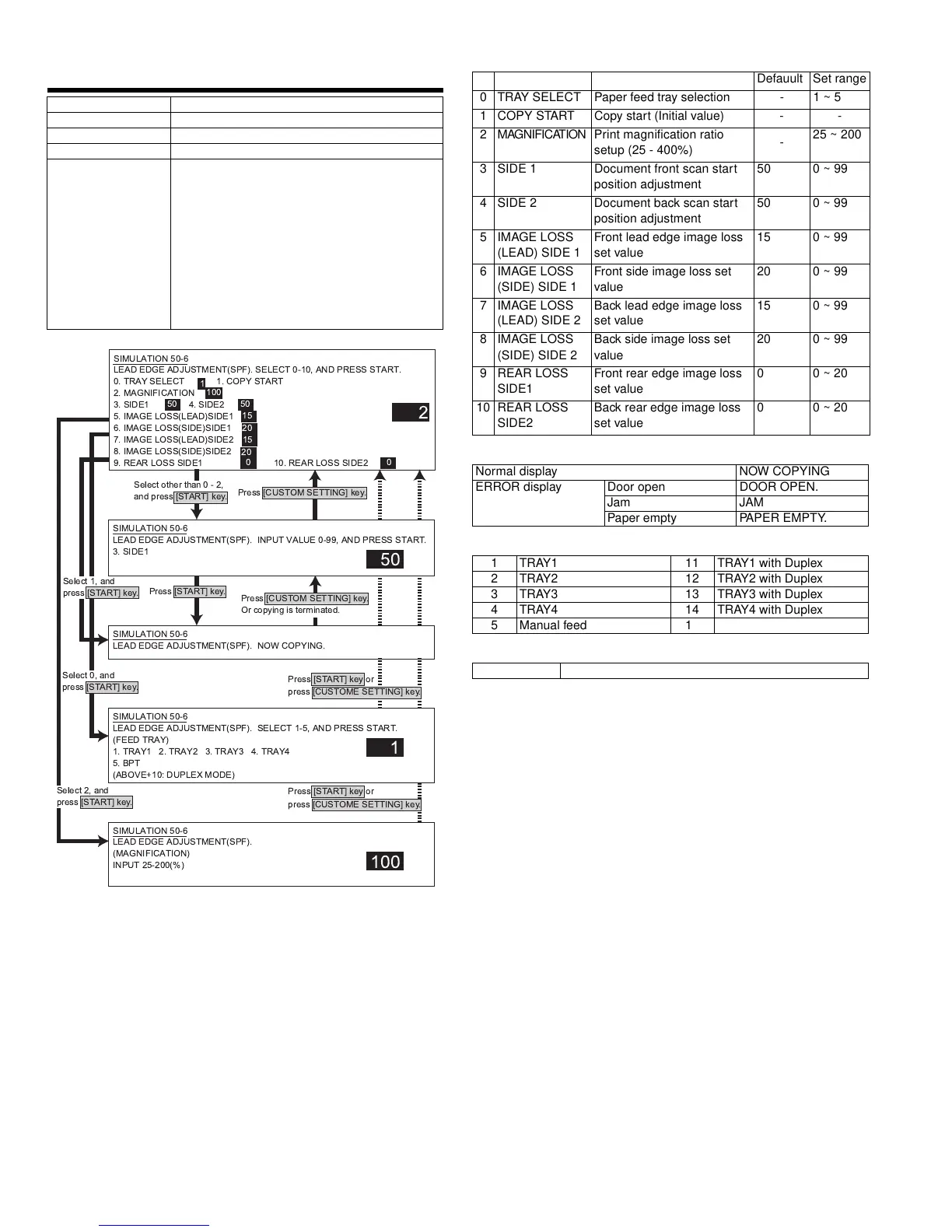 SIMULATION 50-6
LEAD EDGE ADJUSTMENT(SPF). SELECT 0-10, AND PRESS START.
0. TRAY SELECT 1 1. COPY START
2. MAGNIFICATION 100
3. SIDE1 50 4. SIDE2 50
5. IMAGE LOSS(LEAD)SIDE1 15
6. IMAGE LOSS(SIDE)SIDE1 20
7. IMAGE LOSS(LEAD)SIDE2 15
8. IMAGE LOSS(SIDE)SIDE2 20
9. REAR LOSS SIDE1 0 10. REAR LOSS SIDE2 0
2

Select other than 0 - 2, and press [START] key.
Press [CUSTOM SETTING] key.

SIMULATION 50-6
LEAD EDGE ADJUSTMENT(SPF). INPUT VALUE 0-99, AND PRESS START.
3. SIDE1
50

Select 1, and press [START] key.
Press [START] key.
Press [CUSTOM SETTING] key.
Or copying is terminated.

SIMULATION 50-6
LEAD EDGE ADJUSTMENT(SPF). NOW COPYING.

Select 0, and press [START] key.
Press [START] key or press [CUSTOME SETTING] key.

SIMULATION 50-6
LEAD EDGE ADJUSTMENT(SPF). SELECT 1-5, AND PRESS START.
(FEED TRAY)
1. TRAY1 2. TRAY2 3. TRAY3 4. TRAY4
5. BPT
(ABOVE+10: DUPLEX MODE)
1

Select 2, and press [START] key.
Press [START] key or press [CUSTOME SETTING] key.

SIMULATION 50-6
LEAD EDGE ADJUSTMENT(SPF).
(MAGNIFICATION)
INPUT 25-200(%)
100

| | | | Defauult | Set range |
|---|---|---|---|---|
| 0 | TRAY SELECT | Paper feed tray selection | - | 1 ~ 5 |
| 1 | COPY START | Copy start (Initial value) | - | - |
| 2 | MAGNIFICATION | Print magnification ratio setup (25 - 400%) | - | 25 ~ 200 |
| 3 | SIDE 1 | Document front scan start position adjustment | 50 | 0 ~ 99 |
| 4 | SIDE 2 | Document back scan start position adjustment | 50 | 0 ~ 99 |
| 5 | IMAGE LOSS (LEAD) SIDE 1 | Front lead edge image loss set value | 15 | 0 ~ 99 |
| 6 | IMAGE LOSS (SIDE) SIDE 1 | Front side image loss set value | 20 | 0 ~ 99 |
| 7 | IMAGE LOSS (LEAD) SIDE 2 | Back lead edge image loss set value | 15 | 0 ~ 99 |
| 8 | IMAGE LOSS (SIDE) SIDE 2 | Back side image loss set value | 20 | 0 ~ 99 |
| 9 | REAR LOSS SIDE1 | Front rear edge image loss set value | 0 | 0 ~ 20 |
| 10 | REAR LOSS SIDE2 | Back rear edge image loss set value | 0 | 0 ~ 20 |

| Normal display | | NOW COPYING |
|---|---|---|
| ERROR display | Door open | DOOR OPEN. |
| | Jam | JAM |
| | Paper empty | PAPER EMPTY. |

| 1 | TRAY1 | 11 | TRAY1 with Duplex |
|---|---|---|---|
| 2 | TRAY2 | 12 | TRAY2 with Duplex |
| 3 | TRAY3 | 13 | TRAY3 with Duplex |
| 4 | TRAY4 | 14 | TRAY4 with Duplex |
| 5 | Manual feed | 1 | |